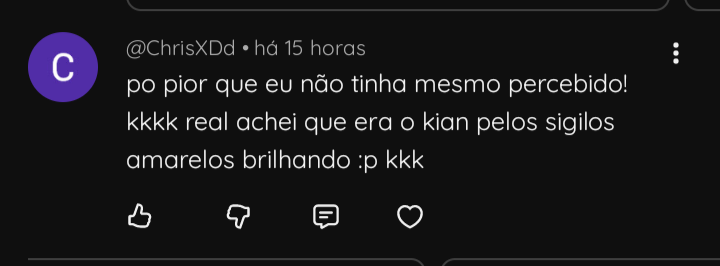 C

@ChrisXDd • há 15 horas

po pior que eu não tinha mesmo percebido! kkkk real achei que era o kian pelos sigilos amarelos brilhando :p kkk